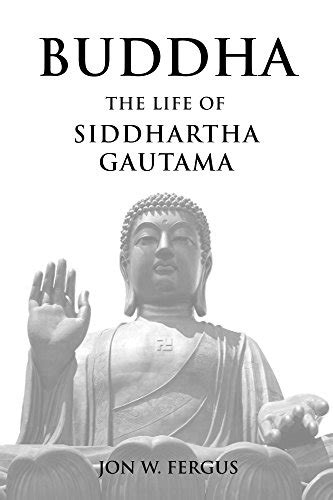 BUDDHA

THE LIFE OF
SIDDHARTHA
GAUTAMA

JON W. FERGUS